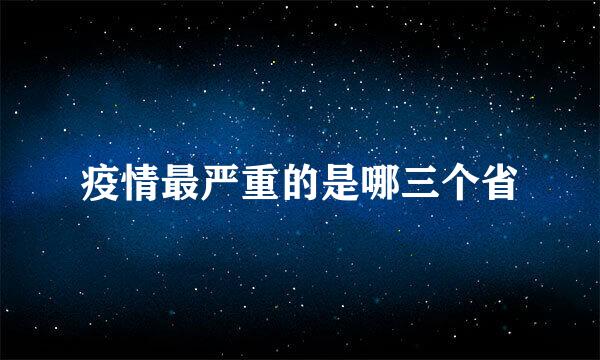 疫情最严重的是哪三个省